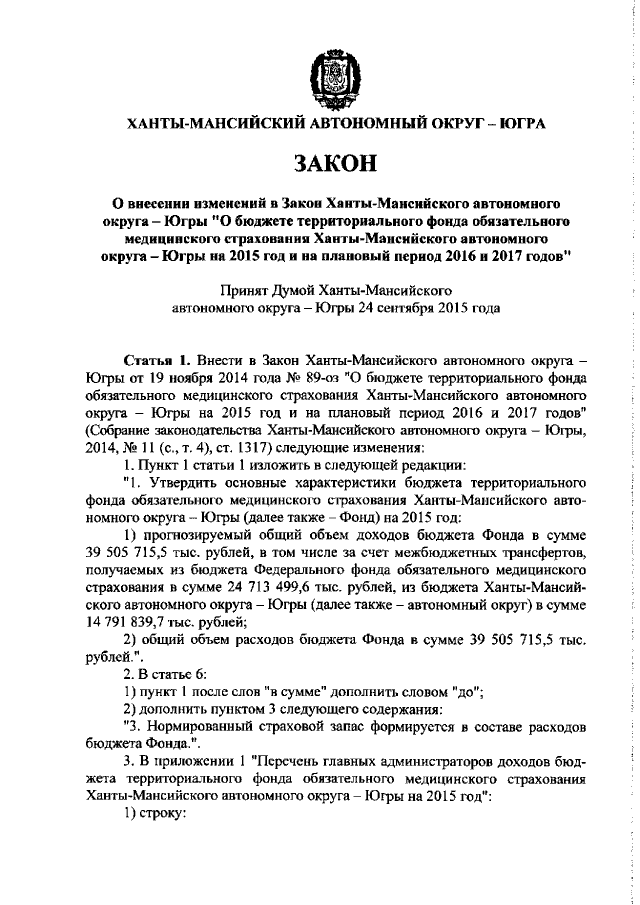 ХАНТЫ-МАНСИЙСКИЙ АВТОНОМНЫЙ ОКРУГ – ЮГРА

ЗАКОН

О внесении изменений в Закон Ханты-Мансийского автономного округа – Югры "О бюджете территориального фонда обязательного медицинского страхования Ханты-Мансийского автономного округа – Югры на 2015 год и на плановый период 2016 и 2017 годов"

Принят Думой Ханты-Мансийского автономного округа – Югры 24 сентября 2015 года

Статья 1. Внести в Закон Ханты-Мансийского автономного округа – Югры от 19 ноября 2014 года № 89-оз "О бюджете территориального фонда обязательного медицинского страхования Ханты-Мансийского автономного округа – Югры на 2015 год и на плановый период 2016 и 2017 годов" (Собрание законодательства Ханты-Мансийского автономного округа – Югры, 2014, № 11 (с., т. 4), ст. 1317) следующие изменения:

1. Пункт 1 статьи 1 изложить в следующей редакции:

"1. Утвердить основные характеристики бюджета территориального фонда обязательного медицинского страхования Ханты-Мансийского автономного округа – Югры (далее также – Фонд) на 2015 год:

1) прогнозируемый общий объем доходов бюджета Фонда в сумме 39 505 715,5 тыс. рублей, в том числе за счет межбюджетных трансфертов, получаемых из бюджета Федерального фонда обязательного медицинского страхования в сумме 24 713 499,6 тыс. рублей, из бюджета Ханты-Мансийского автономного округа – Югры (далее также – автономный округ) в сумме 14 791 839,7 тыс. рублей;

2) общий объем расходов бюджета Фонда в сумме 39 505 715,5 тыс. рублей.".

2. В статье 6:

1) пункт 1 после слов "в сумме" дополнить словом "до";

2) дополнить пунктом 3 следующего содержания:

"3. Нормированный страховой запас формируется в составе расходов бюджета Фонда.".

3. В приложении 1 "Перечень главных администраторов доходов бюджета территориального фонда обязательного медицинского страхования Ханты-Мансийского автономного округа – Югры на 2015 год":

1) строку: